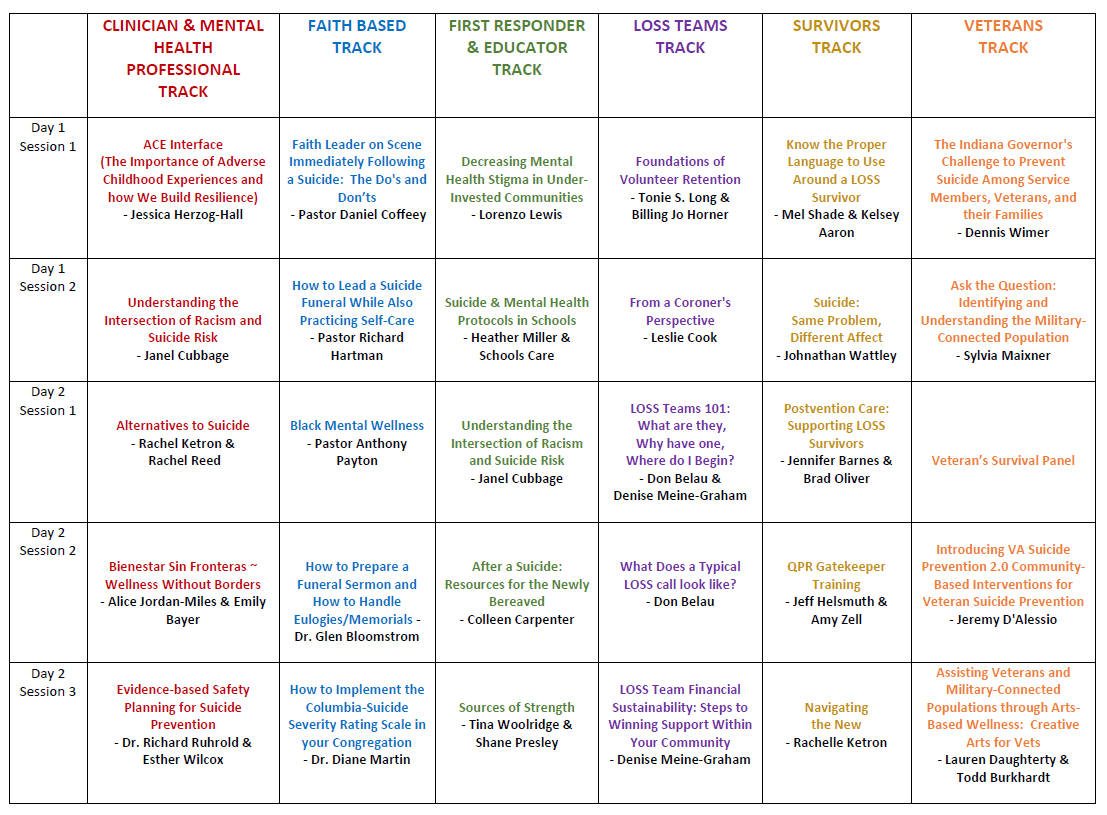 |  | CLINICIAN & MENTAL HEALTH PROFESSIONAL TRACK | FAITH BASED TRACK | FIRST RESPONDER & EDUCATOR TRACK | LOSS TEAMS TRACK | SURVIVORS TRACK | VETERANS TRACK |
|---|---|---|---|---|---|---|
| Day 1 Session 1 | ACE Interface (The Importance of Adverse Childhood Experiences and how We Build Resilience) - Jessica Herzog-Hall | Faith Leader on Scene Immediately Following a Suicide: The Do's and Don'ts - Pastor Daniel Coffeey | Decreasing Mental Health Stigma in Under-Invested Communities - Lorenzo Lewis | Foundations of Volunteer Retention - Tonie S. Long & Billing Jo Horner | Know the Proper Language to Use Around a LOSS Survivor - Mel Shade & Kelsey Aaron | The Indiana Governor's Challenge to Prevent Suicide Among Service Members, Veterans, and their Families - Dennis Wimer |
| Day 1 Session 2 | Understanding the Intersection of Racism and Suicide Risk - Janel Cubbage | How to Lead a Suicide Funeral While Also Practicing Self-Care - Pastor Richard Hartman | Suicide & Mental Health Protocols in Schools - Heather Miller & Schools Care | From a Coroner's Perspective - Leslie Cook | Suicide: Same Problem, Different Affect - Johnathan Wattley | Ask the Question: Identifying and Understanding the Military-Connected Population - Sylvia Maixner |
| Day 2 Session 1 | Alternatives to Suicide - Rachel Ketron & Rachel Reed | Black Mental Wellness - Pastor Anthony Payton | Understanding the Intersection of Racism and Suicide Risk - Janel Cubbage | LOSS Teams 101: What are they, Why have one, Where do I Begin? - Don Belau & Denise Meine-Graham | Postvention Care: Supporting LOSS Survivors - Jennifer Barnes & Brad Oliver | Veteran's Survival Panel |
| Day 2 Session 2 | Bienestar Sin Fronteras ~ Wellness Without Borders - Alice Jordan-Miles & Emily Bayer | How to Prepare a Funeral Sermon and How to Handle Eulogies/Memorials - Dr. Glen Bloomstrom | After a Suicide: Resources for the Newly Bereaved - Colleen Carpenter | What Does a Typical LOSS call look like? - Don Belau | QPR Gatekeeper Training - Jeff Helsmuth & Amy Zell | Introducing VA Suicide Prevention 2.0 Community-Based Interventions for Veteran Suicide Prevention - Jeremy D'Alessio |
| Day 2 Session 3 | Evidence-based Safety Planning for Suicide Prevention - Dr. Richard Ruhrold & Esther Wilcox | How to Implement the Columbia-Suicide Severity Rating Scale in your Congregation - Dr. Diane Martin | Sources of Strength - Tina Woolridge & Shane Presley | LOSS Team Financial Sustainability: Steps to Winning Support Within Your Community - Denise Meine-Graham | Navigating the New - Rachelle Ketron | Assisting Veterans and Military-Connected Populations through Arts-Based Wellness: Creative Arts for Vets - Lauren Daughterty & Todd Burkhardt |